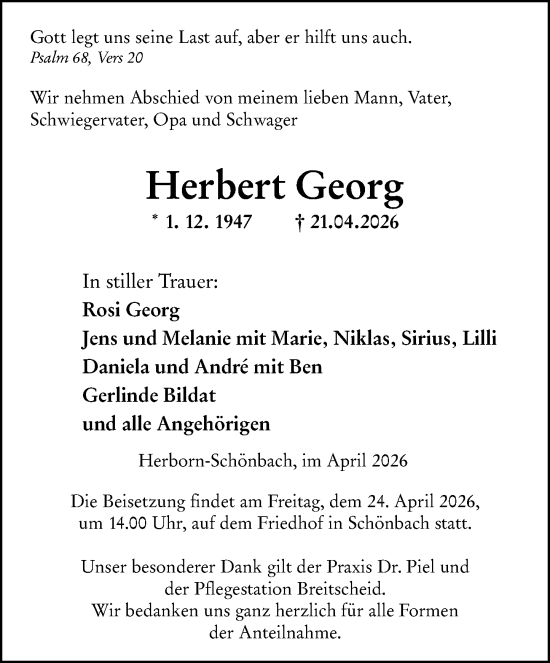 Gott legt uns seine Last auf, aber er hilft uns auch.
Psalm 68, Vers 20

Wir nehmen Abschied von meinem lieben Mann, Vater, Schwiegervater, Opa und Schwager

Herbert Georg

* 1. 12. 1947 † 21.04.2026

In stiller Trauer:
Rosi Georg
Jens und Melanie mit Marie, Niklas, Sirius, Lilli
Daniela und André mit Ben
Gerlinde Bildat
und alle Angehörigen

Herborn-Schönbach, im April 2026

Die Beisetzung findet am Freitag, dem 24. April 2026, um 14.00 Uhr, auf dem Friedhof in Schönbach statt.

Unser besonderer Dank gilt der Praxis Dr. Piel und der Pflegestation Breitscheid.
Wir bedanken uns ganz herzlich für alle Formen der Anteilnahme.